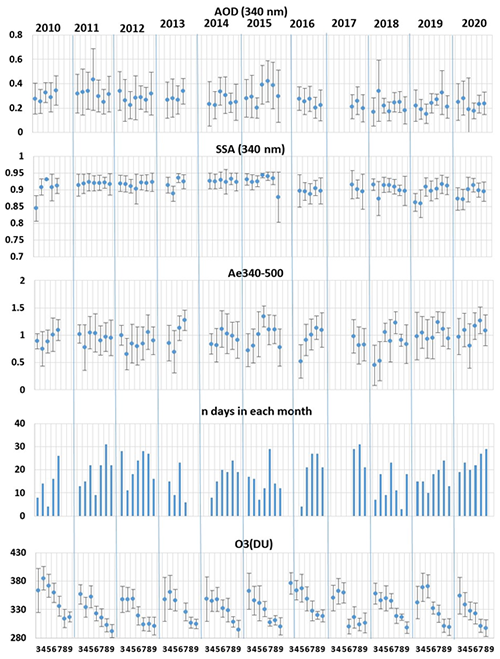 AOD (340 nm)

2010 2011 2012 2013 2014 2015 2016 2017 2018 2019 2020

0.8
0.6
0.4
0.2
0

SSA (340 nm)

1
0.95
0.9
0.85
0.8
0.75
0.7

Ae340-500

2
1.5
1
0.5
0

n days in each month

40
30
20
10
0

O3(DU)

430
380
330
280

3456789 3456789 3456789 3456789 3456789 3456789 3456789 3456789 3456789 3456789 3456789